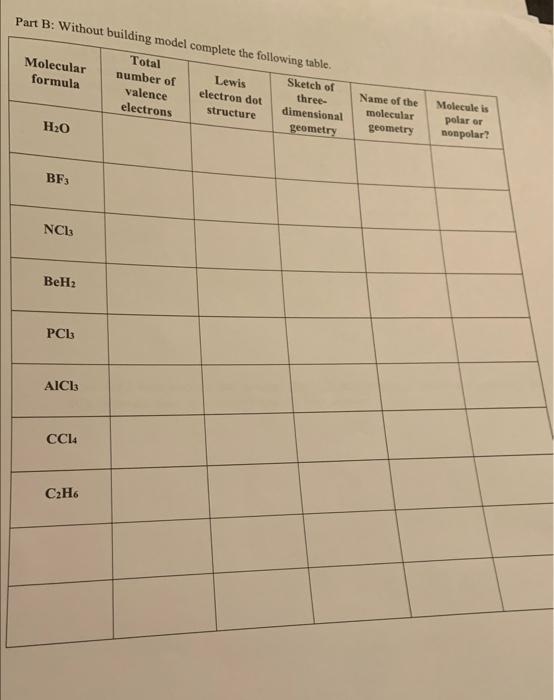 Part B: Without building model complete the following table.

| Molecular formula | Total number of valence electrons | Lewis electron dot structure | Sketch of three-dimensional geometry | Name of the molecular geometry | Molecule is polar or nonpolar? |
|---|---|---|---|---|---|
| $H_2O$ | | | | | |
| $BF_3$ | | | | | |
| $NCl_3$ | | | | | |
| $BeH_2$ | | | | | |
| $PCl_3$ | | | | | |
| $AlCl_3$ | | | | | |
| $CCl_4$ | | | | | |
| $C_2H_6$ | | | | | |
| | | | | | |
| | | | | | |